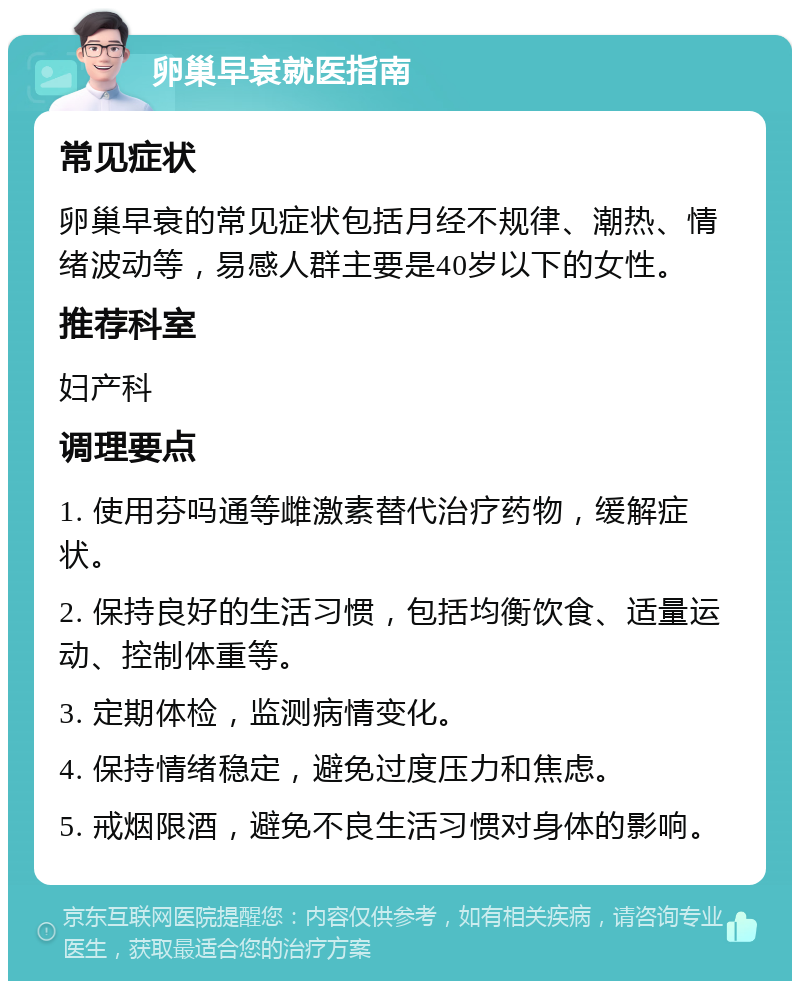 卵巢早衰就医指南

常见症状

卵巢早衰的常见症状包括月经不规律、潮热、情绪波动等，易感人群主要是40岁以下的女性。

推荐科室

妇产科

调理要点

1. 使用芬吗通等雌激素替代治疗药物，缓解症状。

2. 保持良好的生活习惯，包括均衡饮食、适量运动、控制体重等。

3. 定期体检，监测病情变化。

4. 保持情绪稳定，避免过度压力和焦虑。

5. 戒烟限酒，避免不良生活习惯对身体的影响。

京东互联网医院提醒您：内容仅供参考，如有相关疾病，请咨询专业医生，获取最适合您的治疗方案